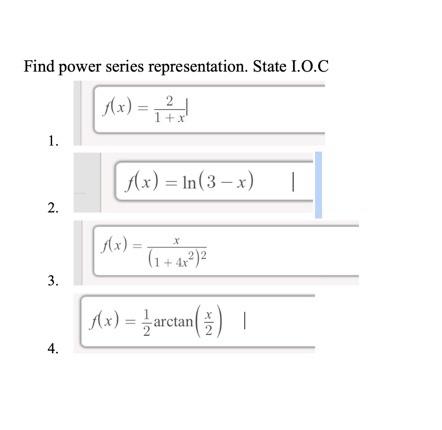 Find power series representation. State I.O.C

1. $f(x) = \frac{2}{1+x}$

2. $f(x) = \ln(3-x)$

3. $f(x) = \frac{x}{(1+4x^2)^2}$

4. $f(x) = \frac{1}{2}\arctan\left(\frac{x}{2}\right)$